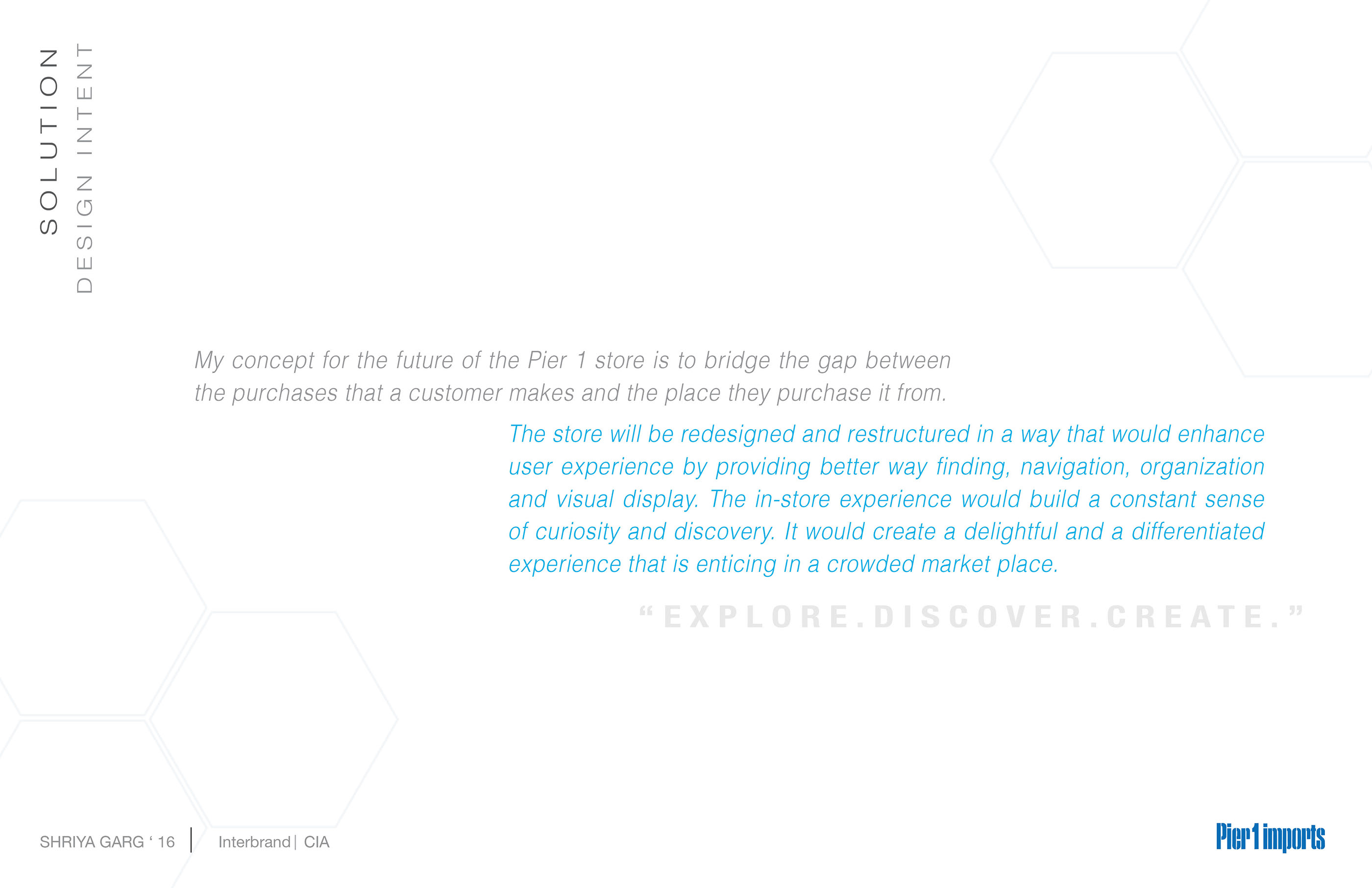 SOLUTION
DESIGN INTENT

My concept for the future of the Pier 1 store is to bridge the gap between the purchases that a customer makes and the place they purchase it from.

The store will be redesigned and restructured in a way that would enhance user experience by providing better way finding, navigation, organization and visual display. The in-store experience would build a constant sense of curiosity and discovery. It would create a delightful and a differentiated experience that is enticing in a crowded market place.

"EXPLORE.DISCOVER.CREATE."

SHRIYA GARG ' 16 | Interbrand | CIA

Pier 1 imports